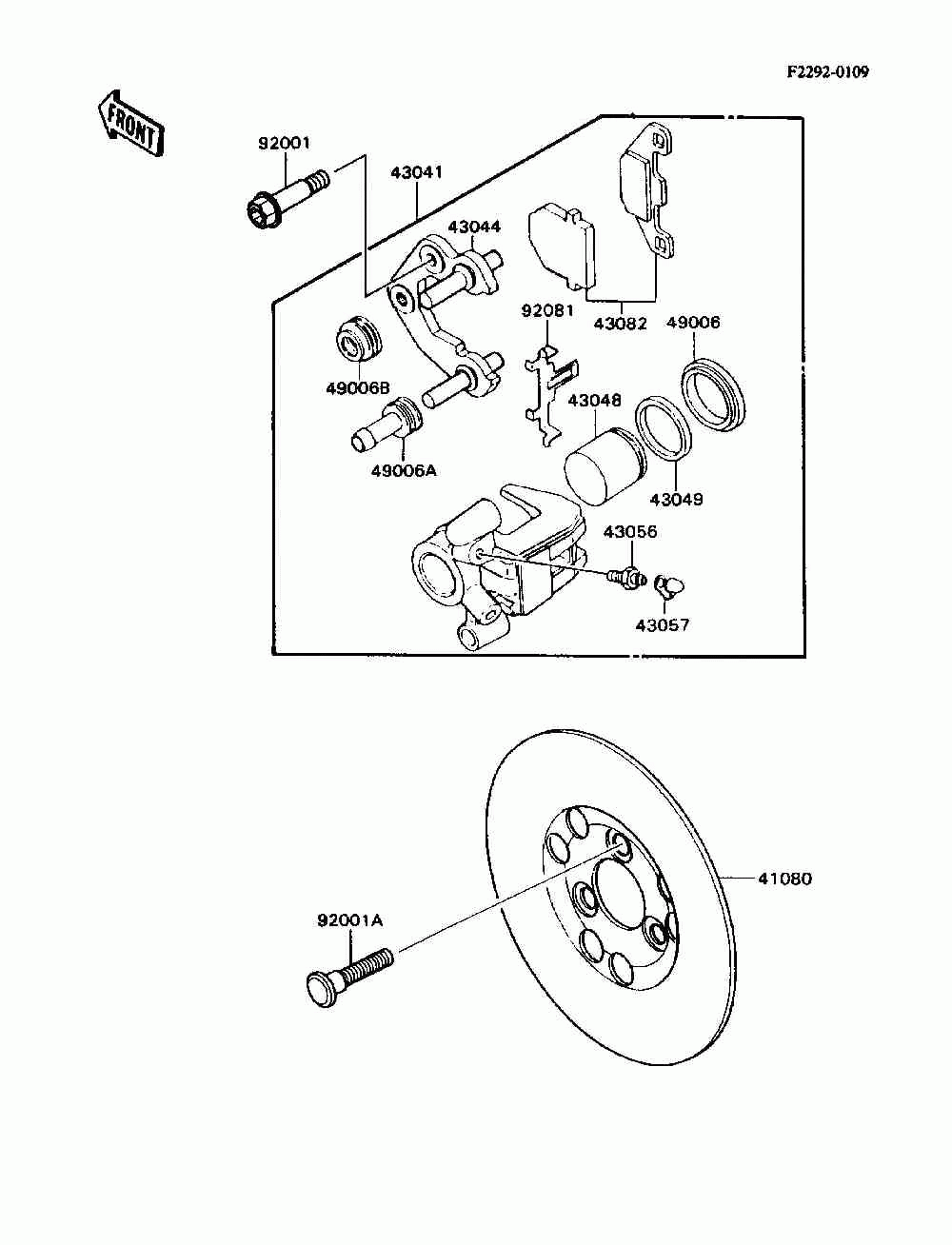 F2292-0109

FRONT

92001

43041

43044

92081

43082

49006

49006B

43048

49006A

43049

43056

43057

41080

92001A